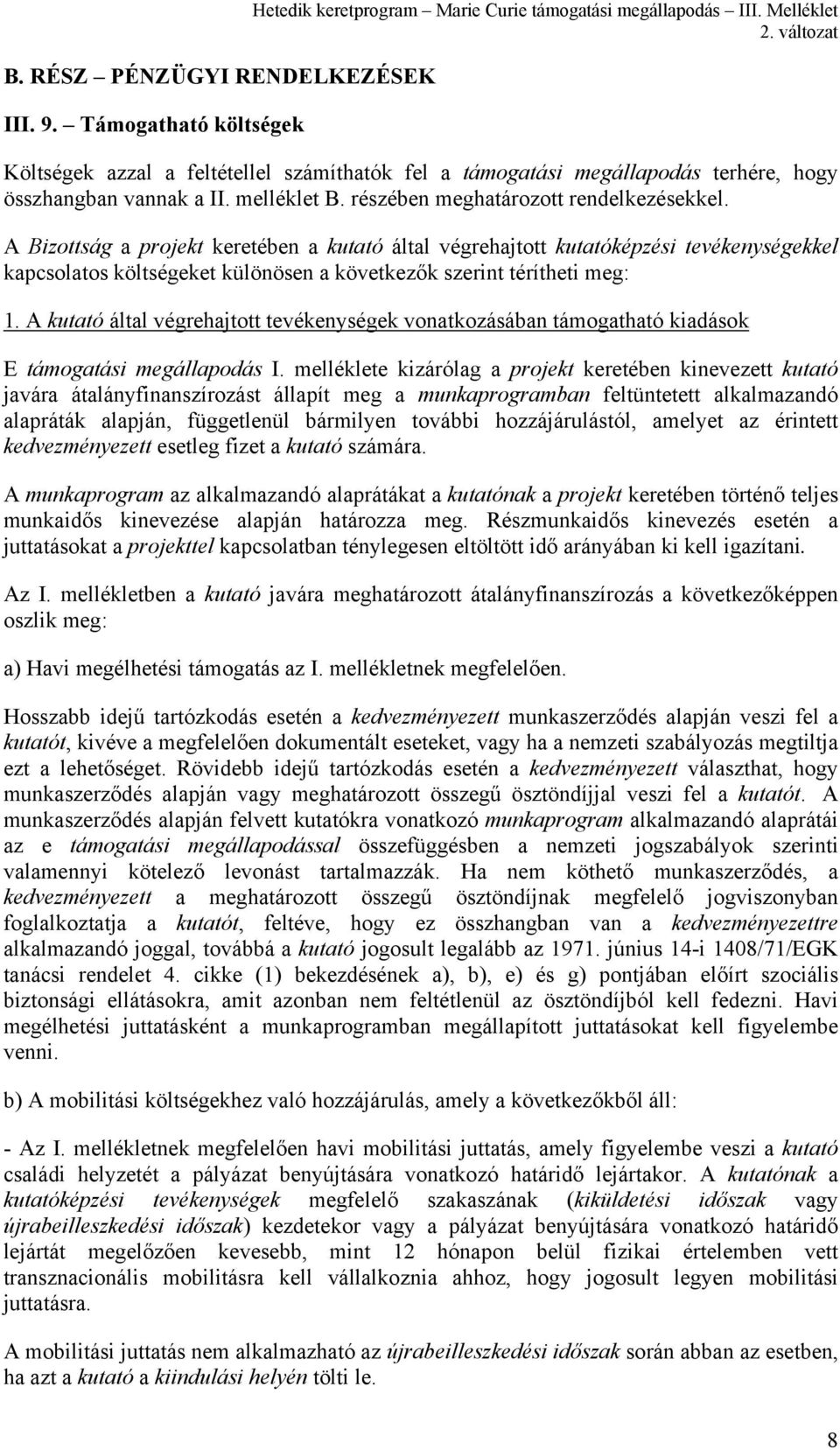 Hetedik keretprogram – Marie Curie támogatási megállapodás – III. Melléklet
2. változat

B. RÉSZ – PÉNZÜGYI RENDELKEZÉSEK

III. 9. – Támogatható költségek

Költségek azzal a feltétellel számíthatók fel a támogatási megállapodás terhére, hogy összhangban vannak a II. melléklet B. részében meghatározott rendelkezésekkel.

A Bizottság a projekt keretében a kutató által végrehajtott kutatóképzési tevékenységekkel kapcsolatos költségeket különösen a következők szerint térítheti meg:

1. A kutató által végrehajtott tevékenységek vonatkozásában támogatható kiadások

E támogatási megállapodás I. melléklete kizárólag a projekt keretében kinevezett kutató javára átalányfinanszírozást állapít meg a munkaprogramban feltüntetett alkalmazandó alapráták alapján, függetlenül bármilyen további hozzájárulástól, amelyet az érintett kedvezményezett esetleg fizet a kutató számára.

A munkaprogram az alkalmazandó alaprátákat a kutatónak a projekt keretében történő teljes munkaidős kinevezése alapján határozza meg. Részmunkaidős kinevezés esetén a juttatásokat a projekttel kapcsolatban ténylegesen eltöltött idő arányában ki kell igazítani.

Az I. mellékletben a kutató javára meghatározott átalányfinanszírozás a következőképpen oszlik meg:

a) Havi megélhetési támogatás az I. mellékletnek megfelelően.

Hosszabb idejű tartózkodás esetén a kedvezményezett munkaszerződés alapján veszi fel a kutatót, kivéve a megfelelően dokumentált eseteket, vagy ha a nemzeti szabályozás megtiltja ezt a lehetőséget. Rövidebb idejű tartózkodás esetén a kedvezményezett választhat, hogy munkaszerződés alapján vagy meghatározott összegű ösztöndíjjal veszi fel a kutatót. A munkaszerződés alapján felvett kutatókra vonatkozó munkaprogram alkalmazandó alaprátái az e támogatási megállapodással összefüggésben a nemzeti jogszabályok szerinti valamennyi kötelező levonást tartalmazzák. Ha nem köthető munkaszerződés, a kedvezményezett a meghatározott összegű ösztöndíjnak megfelelő jogviszonyban foglalkoztatja a kutatót, feltéve, hogy ez összhangban van a kedvezményezettre alkalmazandó joggal, továbbá a kutató jogosult legalább az 1971. június 14-i 1408/71/EGK tanácsi rendelet 4. cikke (1) bekezdésének a), b), e) és g) pontjában előírt szociális biztonsági ellátásokra, amit azonban nem feltétlenül az ösztöndíjból kell fedezni. Havi megélhetési juttatásként a munkaprogramban megállapított juttatásokat kell figyelembe venni.

b) A mobilitási költségekhez való hozzájárulás, amely a következőkből áll:

- Az I. mellékletnek megfelelően havi mobilitási juttatás, amely figyelembe veszi a kutató családi helyzetét a pályázat benyújtására vonatkozó határidő lejártakor. A kutatónak a kutatóképzési tevékenységek megfelelő szakaszának (kiküldetési időszak vagy újrabeilleszkedési időszak) kezdetekor vagy a pályázat benyújtására vonatkozó határidő lejártát megelőzően kevesebb, mint 12 hónapon belül fizikai értelemben vett transznacionális mobilitásra kell vállalkoznia ahhoz, hogy jogosult legyen mobilitási juttatásra.

A mobilitási juttatás nem alkalmazható az újrabeilleszkedési időszak során abban az esetben, ha azt a kutató a kiindulási helyén tölti le.

8